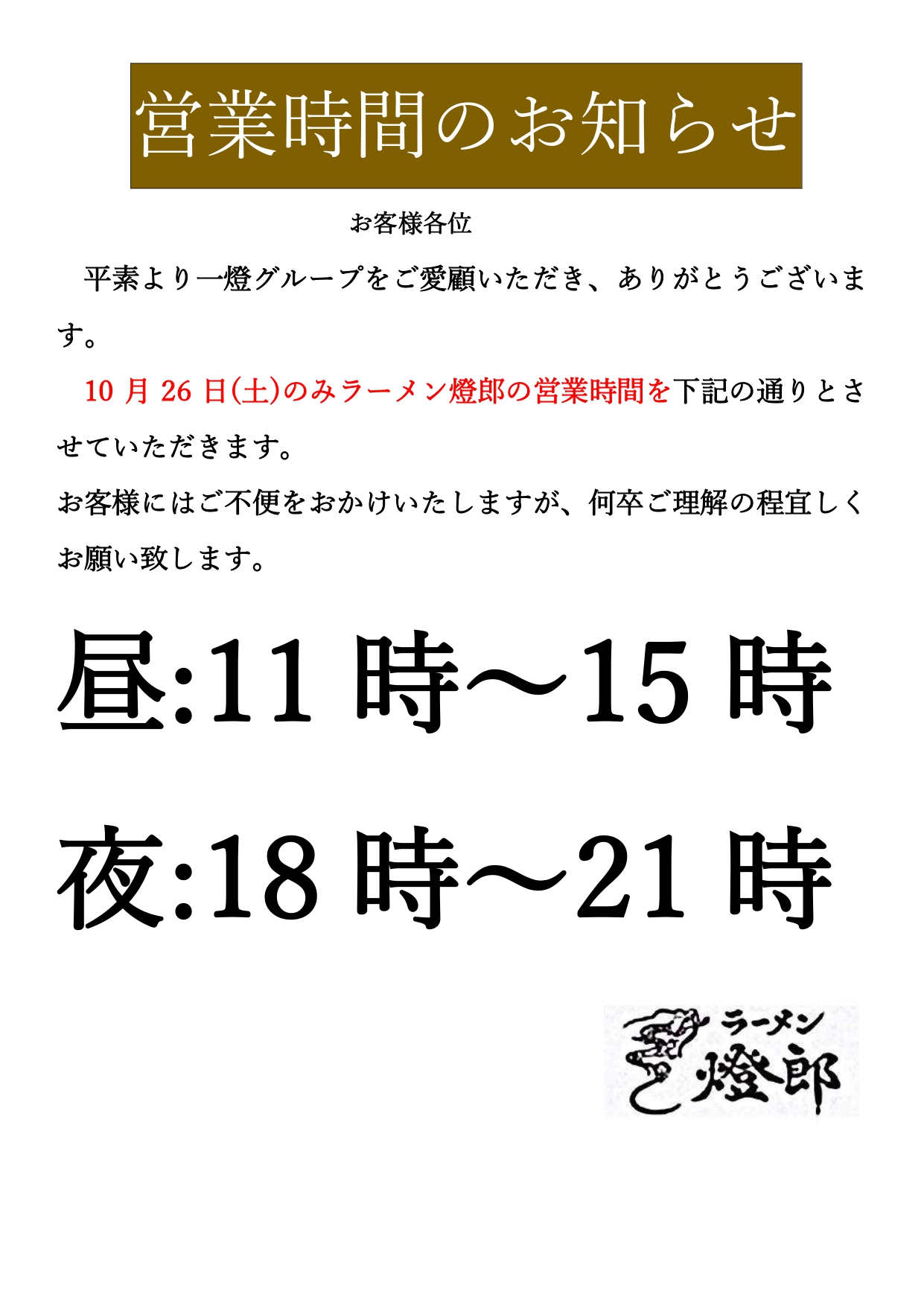 営業時間のお知らせ

お客様各位

平素より一燈グループをご愛顧いただき、ありがとうございます。

10月26日(土)のみラーメン燈郎の営業時間を下記の通りとさせていただきます。

お客様にはご不便をおかけいたしますが、何卒ご理解の程宜しくお願い致します。

昼:11時～15時

夜:18時～21時

ラーメン
燈郎